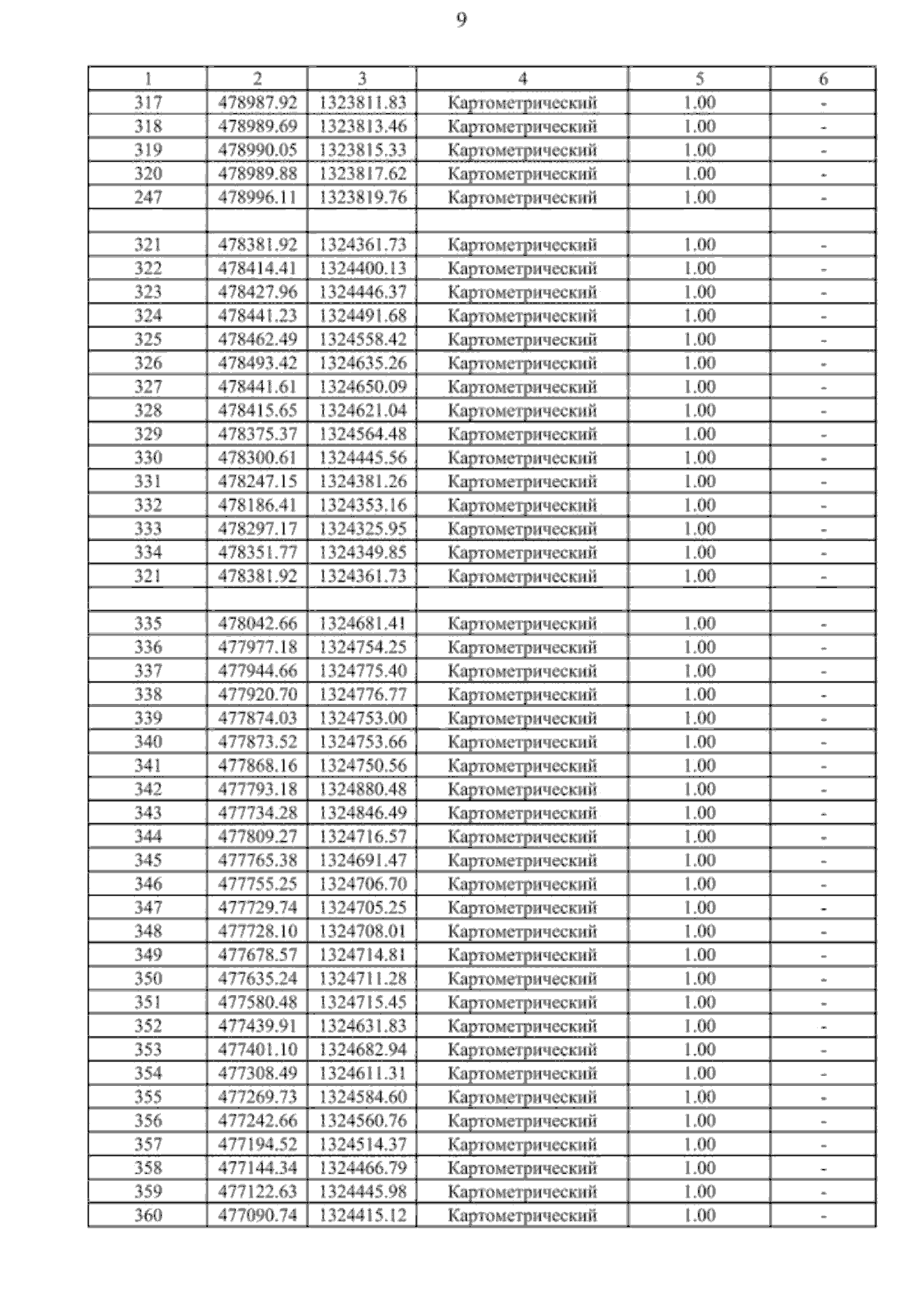 9

| 1 | 2 | 3 | 4 | 5 | 6 |
|---|---|---|---|---|---|
| 317 | 478987.92 | 1323811.83 | Картометрический | 1.00 | - |
| 318 | 478989.69 | 1323813.46 | Картометрический | 1.00 | - |
| 319 | 478990.05 | 1323815.33 | Картометрический | 1.00 | - |
| 320 | 478989.88 | 1323817.62 | Картометрический | 1.00 | - |
| 247 | 478996.11 | 1323819.76 | Картометрический | 1.00 | - |
| | | | | | |
| 321 | 478381.92 | 1324361.73 | Картометрический | 1.00 | - |
| 322 | 478414.41 | 1324400.13 | Картометрический | 1.00 | - |
| 323 | 478427.96 | 1324446.37 | Картометрический | 1.00 | - |
| 324 | 478441.23 | 1324491.68 | Картометрический | 1.00 | - |
| 325 | 478462.49 | 1324558.42 | Картометрический | 1.00 | - |
| 326 | 478493.42 | 1324635.26 | Картометрический | 1.00 | - |
| 327 | 478441.61 | 1324650.09 | Картометрический | 1.00 | - |
| 328 | 478415.65 | 1324621.04 | Картометрический | 1.00 | - |
| 329 | 478375.37 | 1324564.48 | Картометрический | 1.00 | - |
| 330 | 478300.61 | 1324445.56 | Картометрический | 1.00 | - |
| 331 | 478247.15 | 1324381.26 | Картометрический | 1.00 | - |
| 332 | 478186.41 | 1324353.16 | Картометрический | 1.00 | - |
| 333 | 478297.17 | 1324325.95 | Картометрический | 1.00 | - |
| 334 | 478351.77 | 1324349.85 | Картометрический | 1.00 | - |
| 321 | 478381.92 | 1324361.73 | Картометрический | 1.00 | - |
| | | | | | |
| 335 | 478042.66 | 1324681.41 | Картометрический | 1.00 | - |
| 336 | 477977.18 | 1324754.25 | Картометрический | 1.00 | - |
| 337 | 477944.66 | 1324775.40 | Картометрический | 1.00 | - |
| 338 | 477920.70 | 1324776.77 | Картометрический | 1.00 | - |
| 339 | 477874.03 | 1324753.00 | Картометрический | 1.00 | - |
| 340 | 477873.52 | 1324753.66 | Картометрический | 1.00 | - |
| 341 | 477868.16 | 1324750.56 | Картометрический | 1.00 | - |
| 342 | 477793.18 | 1324880.48 | Картометрический | 1.00 | - |
| 343 | 477734.28 | 1324846.49 | Картометрический | 1.00 | - |
| 344 | 477809.27 | 1324716.57 | Картометрический | 1.00 | - |
| 345 | 477765.38 | 1324691.47 | Картометрический | 1.00 | - |
| 346 | 477755.25 | 1324706.70 | Картометрический | 1.00 | - |
| 347 | 477729.74 | 1324705.25 | Картометрический | 1.00 | - |
| 348 | 477728.10 | 1324708.01 | Картометрический | 1.00 | - |
| 349 | 477678.57 | 1324714.81 | Картометрический | 1.00 | - |
| 350 | 477635.24 | 1324711.28 | Картометрический | 1.00 | - |
| 351 | 477580.48 | 1324715.45 | Картометрический | 1.00 | - |
| 352 | 477439.91 | 1324631.83 | Картометрический | 1.00 | - |
| 353 | 477401.10 | 1324682.94 | Картометрический | 1.00 | - |
| 354 | 477308.49 | 1324611.31 | Картометрический | 1.00 | - |
| 355 | 477269.73 | 1324584.60 | Картометрический | 1.00 | - |
| 356 | 477242.66 | 1324560.76 | Картометрический | 1.00 | - |
| 357 | 477194.52 | 1324514.37 | Картометрический | 1.00 | - |
| 358 | 477144.34 | 1324466.79 | Картометрический | 1.00 | - |
| 359 | 477122.63 | 1324445.98 | Картометрический | 1.00 | - |
| 360 | 477090.74 | 1324415.12 | Картометрический | 1.00 | - |